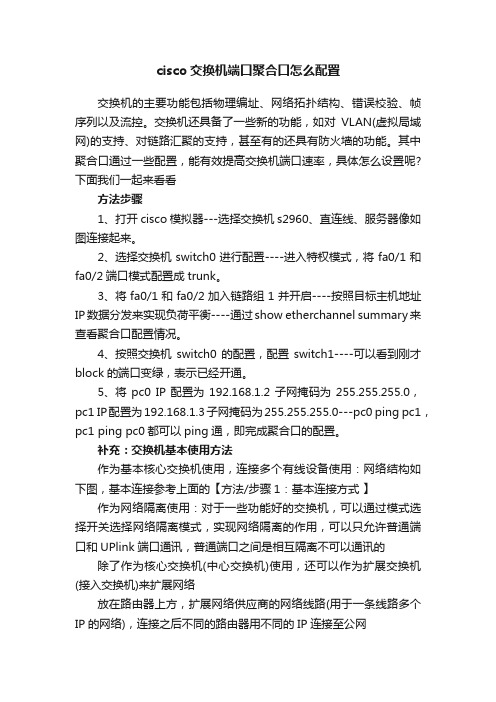 cisco 交换机端口聚合口怎么配置

交换机的主要功能包括物理编址、网络拓扑结构、错误校验、帧序列以及流控。交换机还具备了一些新的功能，如对 VLAN(虚拟局域网)的支持、对链路汇聚的支持，甚至有的还具有防火墙的功能。其中聚合口通过一些配置，能有效提高交换机端口速率，具体怎么设置呢?下面我们一起来看看

方法步骤

1、打开 cisco 模拟器---选择交换机 s2960、直连线、服务器像如图连接起来。

2、选择交换机 switch0 进行配置----进入特权模式，将 fa0/1 和 fa0/2 端口模式配置成 trunk。

3、将 fa0/1 和 fa0/2 加入链路组 1 并开启----按照目标主机地址 IP 数据分发来实现负荷平衡----通过 show etherchannel summary 来查看聚合口配置情况。

4、按照交换机 switch0 的配置，配置 switch1----可以看到刚才 block 的端口变绿，表示已经开通。

5、将 pc0 IP 配置为 192.168.1.2 子网掩码为 255.255.255.0，pc1 IP 配置为 192.168.1.3 子网掩码为 255.255.255.0---pc0 ping pc1，pc1 ping pc0 都可以 ping 通，即完成聚合口的配置。

补充：交换机基本使用方法

作为基本核心交换机使用，连接多个有线设备使用：网络结构如下图，基本连接参考上面的【方法/步骤 1：基本连接方式 】

作为网络隔离使用：对于一些功能好的交换机，可以通过模式选择开关选择网络隔离模式，实现网络隔离的作用，可以只允许普通端口和 UPlink 端口通讯，普通端口之间是相互隔离不可以通讯的

除了作为核心交换机(中心交换机)使用，还可以作为扩展交换机(接入交换机)来扩展网络

放在路由器上方，扩展网络供应商的网络线路(用于一条线路多个 IP 的网络)，连接之后不同的路由器用不同的 IP 连接至公网